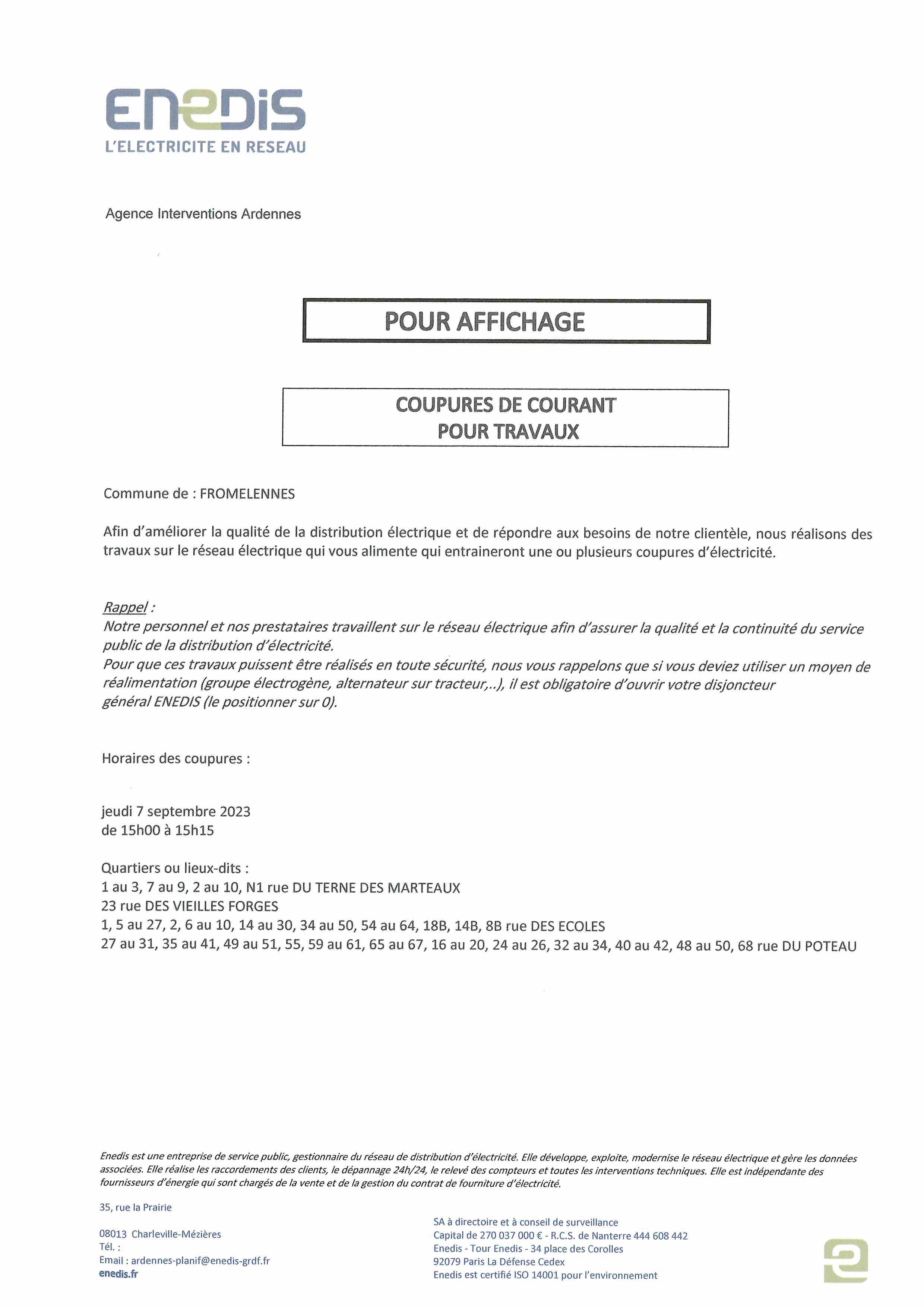 ENEDIS
L'ELECTRICITE EN RESEAU

Agence Interventions Ardennes

POUR AFFICHAGE

COUPURES DE COURANT
POUR TRAVAUX

Commune de : FROMELENNES

Afin d'améliorer la qualité de la distribution électrique et de répondre aux besoins de notre clientèle, nous réalisons des travaux sur le réseau électrique qui vous alimente qui entraineront une ou plusieurs coupures d'électricité.

Rappel :
Notre personnel et nos prestataires travaillent sur le réseau électrique afin d'assurer la qualité et la continuité du service public de la distribution d'électricité.
Pour que ces travaux puissent être réalisés en toute sécurité, nous vous rappelons que si vous deviez utiliser un moyen de réalimentation (groupe électrogène, alternateur sur tracteur,..), il est obligatoire d'ouvrir votre disjoncteur général ENEDIS (le positionner sur 0).

Horaires des coupures :

jeudi 7 septembre 2023
de 15h00 à 15h15

Quartiers ou lieux-dits :
1 au 3, 7 au 9, 2 au 10, N1 rue DU TERNE DES MARTEAUX
23 rue DES VIEILLES FORGES
1, 5 au 27, 2, 6 au 10, 14 au 30, 34 au 50, 54 au 64, 18B, 14B, 8B rue DES ECOLES
27 au 31, 35 au 41, 49 au 51, 55, 59 au 61, 65 au 67, 16 au 20, 24 au 26, 32 au 34, 40 au 42, 48 au 50, 68 rue DU POTEAU

Enedis est une entreprise de service public, gestionnaire du réseau de distribution d'électricité. Elle développe, exploite, modernise le réseau électrique et gère les données associées. Elle réalise les raccordements des clients, le dépannage 24h/24, le relevé des compteurs et toutes les interventions techniques. Elle est indépendante des fournisseurs d'énergie qui sont chargés de la vente et de la gestion du contrat de fourniture d'électricité.

35, rue la Prairie

08013 Charleville-Mézières
Tél. :
Email : ardennes-planif@enedis-grdf.fr
enedis.fr

SA à directoire et à conseil de surveillance
Capital de 270 037 000 € - R.C.S. de Nanterre 444 608 442
Enedis - Tour Enedis - 34 place des Corolles
92079 Paris La Défense Cedex
Enedis est certifié ISO 14001 pour l'environnement